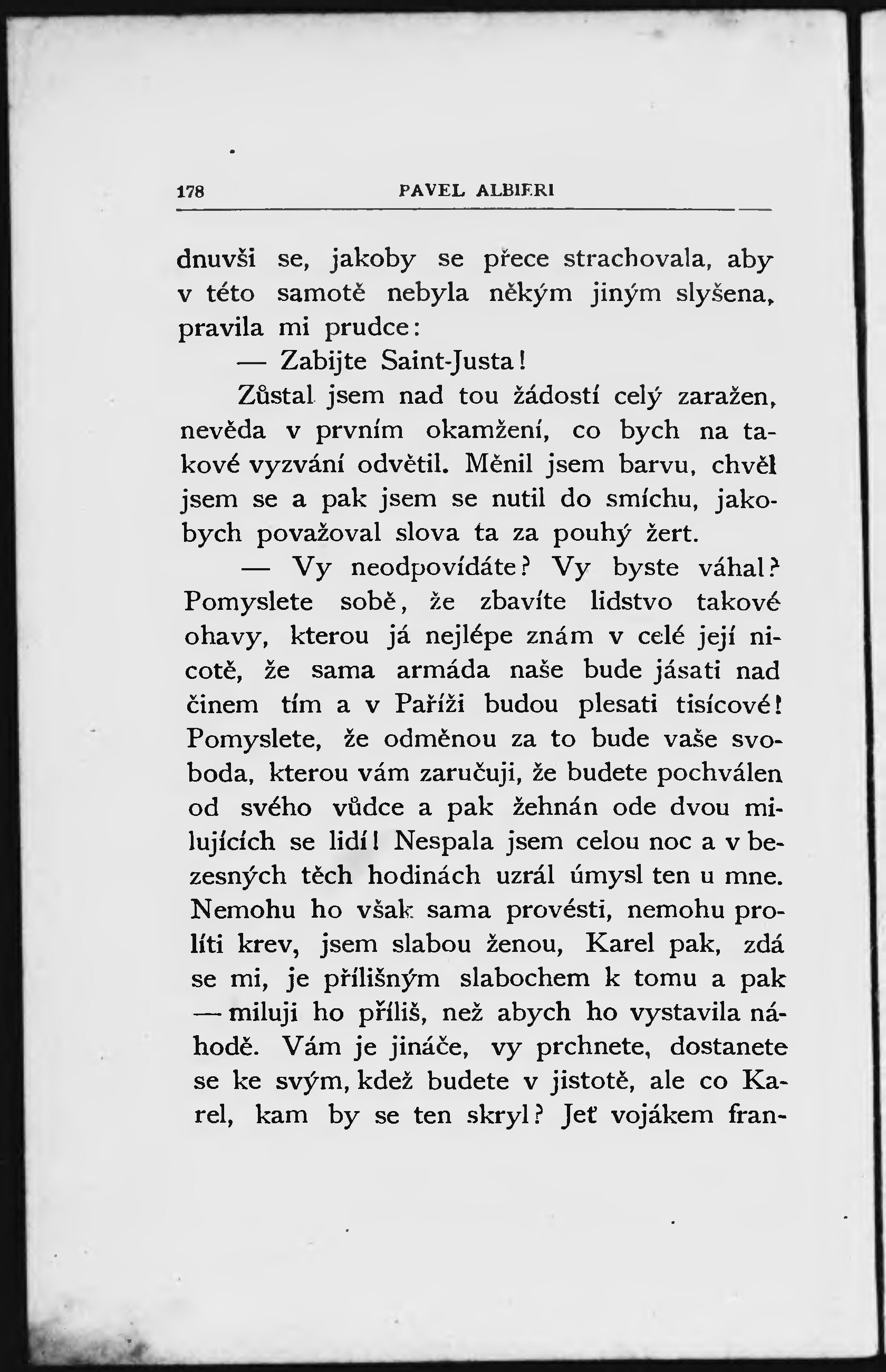 178 PAVEL ALBIERI

dnuvši se, jakoby se přece strachovala, aby v této samotě nebyla někým jiným slyšena, pravila mi prudce:

— Zabijte Saint-Justa!

Zůstal jsem nad tou žádostí celý zaražen, nevěda v prvním okamžení, co bych na takové vyzvání odvětil. Měnil jsem barvu, chvěl jsem se a pak jsem se nutil do smíchu, jakobych považoval slova ta za pouhý žert.

— Vy neodpovídáte? Vy byste váhal? Pomyslete sobě, že zbavíte lidstvo takové ohavy, kterou já nejlépe znám v celé její nicotě, že sama armáda naše bude jásati nad činem tím a v Paříži budou plesati tisícové! Pomyslete, že odměnou za to bude vaše svoboda, kterou vám zaručuji, že budete pochválen od svého vůdce a pak žehnán ode dvou milujících se lidí! Nespala jsem celou noc a v bezesných těch hodinách uzrál úmysl ten u mne. Nemohu ho však sama provésti, nemohu prolíti krev, jsem slabou ženou, Karel pak, zdá se mi, je přílišným slabochem k tomu a pak — miluji ho příliš, než abych ho vystavila náhodě. Vám je jináče, vy prchnete, dostanete se ke svým, kdež budete v jistotě, ale co Karel, kam by se ten skryl? Jeť vojákem fran-